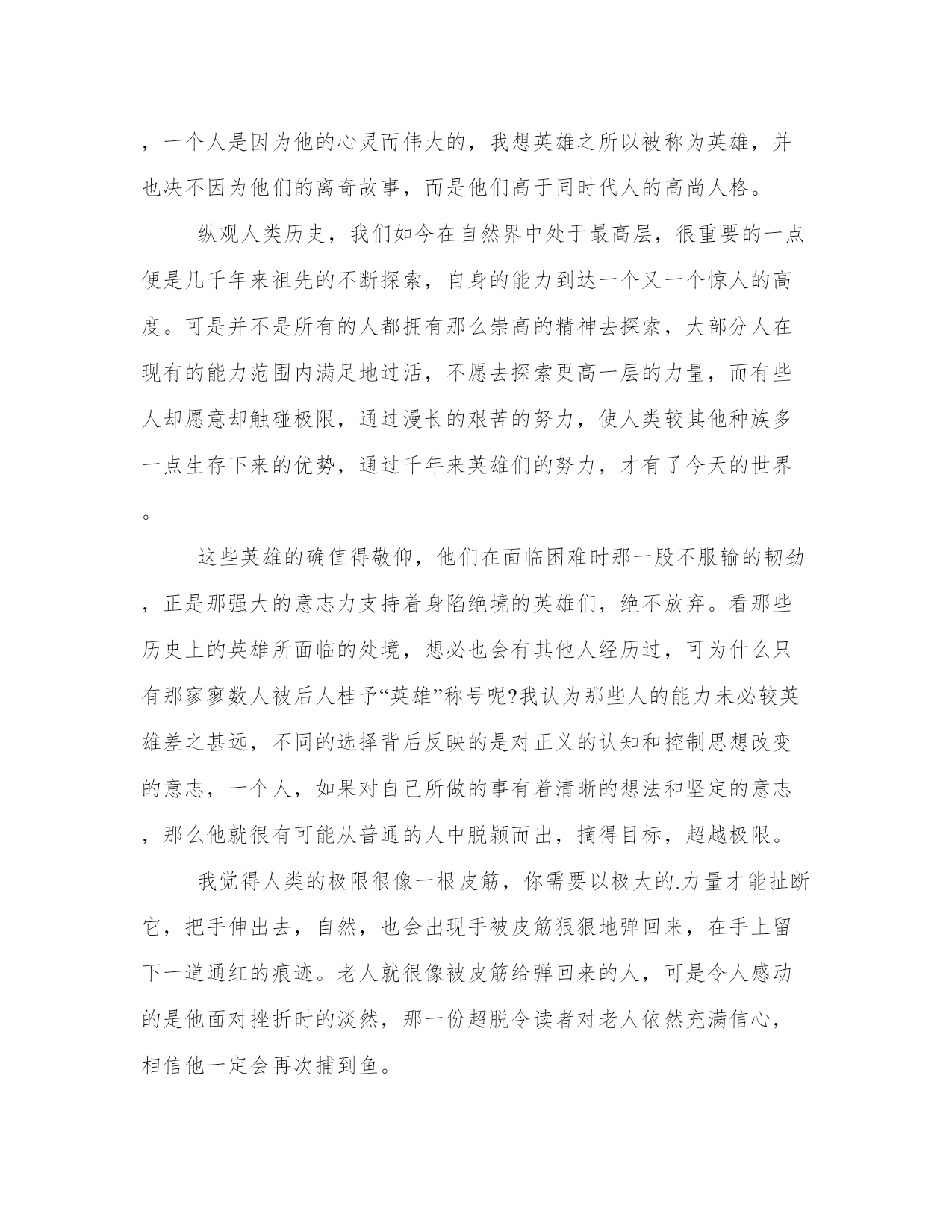 ，一个人是因为他的心灵而伟大的，我想英雄之所以被称为英雄，并也决不因为他们的离奇故事，而是他们高于同时代人的高尚人格。

纵观人类历史，我们如今在自然界中处于最高层，很重要的一点便是几千年来祖先的不断探索，自身的能力到达一个又一个惊人的高度。可是并不是所有的人都拥有那么崇高的精神去探索，大部分人在现有的能力范围内满足地过活，不愿去探索更高一层的力量，而有些人却愿意却触碰极限，通过漫长的艰苦的努力，使人类较其他种族多一点生存下来的优势，通过千年来英雄们的努力，才有了今天的世界。

这些英雄的确值得敬仰，他们在面临困难时那一股不服输的韧劲，正是那强大的意志力支持着身陷绝境的英雄们，绝不放弃。看那些历史上的英雄所面临的处境，想必也会有其他人经历过，可为什么只有那寥寥数人被后人桂予“英雄”称号呢?我认为那些人的能力未必较英雄差之甚远，不同的选择背后反映的是对正义的认知和控制思想改变的意志，一个人，如果对自己所做的事有着清晰的想法和坚定的意志，那么他就很有可能从普通的人中脱颖而出，摘得目标，超越极限。

我觉得人类的极限很像一根皮筋，你需要以极大的.力量才能扯断它，把手伸出去，自然，也会出现手被皮筋狠狠地弹回来，在手上留下一道通红的痕迹。老人就很像被皮筋给弹回来的人，可是令人感动的是他面对挫折时的淡然，那一份超脱令读者对老人依然充满信心，相信他一定会再次捕到鱼。